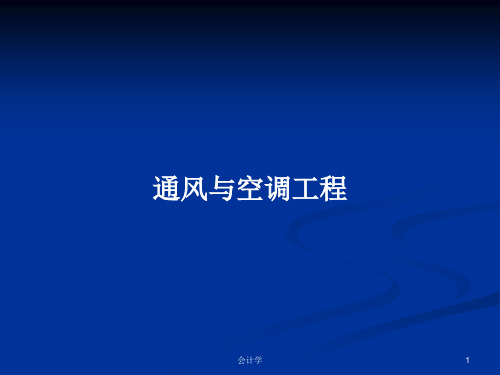 通风与空调工程

会计学

1